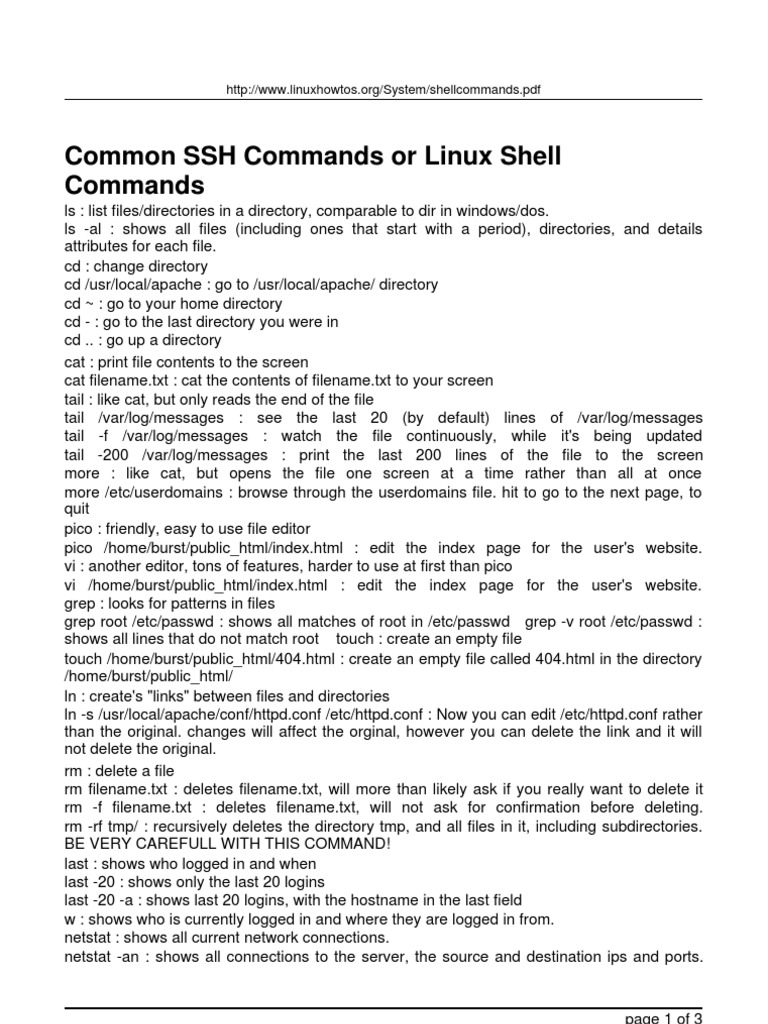 http://www.linuxhowtos.org/System/shellcommands.pdf

Common SSH Commands or Linux Shell Commands

ls : list files/directories in a directory, comparable to dir in windows/dos.
ls -al : shows all files (including ones that start with a period), directories, and details attributes for each file.

cd : change directory
cd /usr/local/apache : go to /usr/local/apache/ directory
cd ~ : go to your home directory
cd - : go to the last directory you were in
cd .. : go up a directory

cat : print file contents to the screen
cat filename.txt : cat the contents of filename.txt to your screen
tail : like cat, but only reads the end of the file
tail /var/log/messages : see the last 20 (by default) lines of /var/log/messages
tail -f /var/log/messages : watch the file continuously, while it's being updated
tail -200 /var/log/messages : print the last 200 lines of the file to the screen
more : like cat, but opens the file one screen at a time rather than all at once
more /etc/userdomains : browse through the userdomains file. hit to go to the next page, to quit

pico : friendly, easy to use file editor
pico /home/burst/public_html/index.html : edit the index page for the user's website.
vi : another editor, tons of features, harder to use at first than pico
vi /home/burst/public_html/index.html : edit the index page for the user's website.
grep : looks for patterns in files
grep root /etc/passwd : shows all matches of root in /etc/passwd grep -v root /etc/passwd : shows all lines that do not match root touch : create an empty file
touch /home/burst/public_html/404.html : create an empty file called 404.html in the directory /home/burst/public_html/

ln : create's "links" between files and directories
ln -s /usr/local/apache/conf/httpd.conf /etc/httpd.conf : Now you can edit /etc/httpd.conf rather than the original. changes will affect the orginal, however you can delete the link and it will not delete the original.

rm : delete a file
rm filename.txt : deletes filename.txt, will more than likely ask if you really want to delete it
rm -f filename.txt : deletes filename.txt, will not ask for confirmation before deleting.
rm -rf tmp/ : recursively deletes the directory tmp, and all files in it, including subdirectories. BE VERY CAREFULL WITH THIS COMMAND!

last : shows who logged in and when
last -20 : shows only the last 20 logins
last -20 -a : shows last 20 logins, with the hostname in the last field
w : shows who is currently logged in and where they are logged in from.
netstat : shows all current network connections.
netstat -an : shows all connections to the server, the source and destination ips and ports.

page 1 of 3